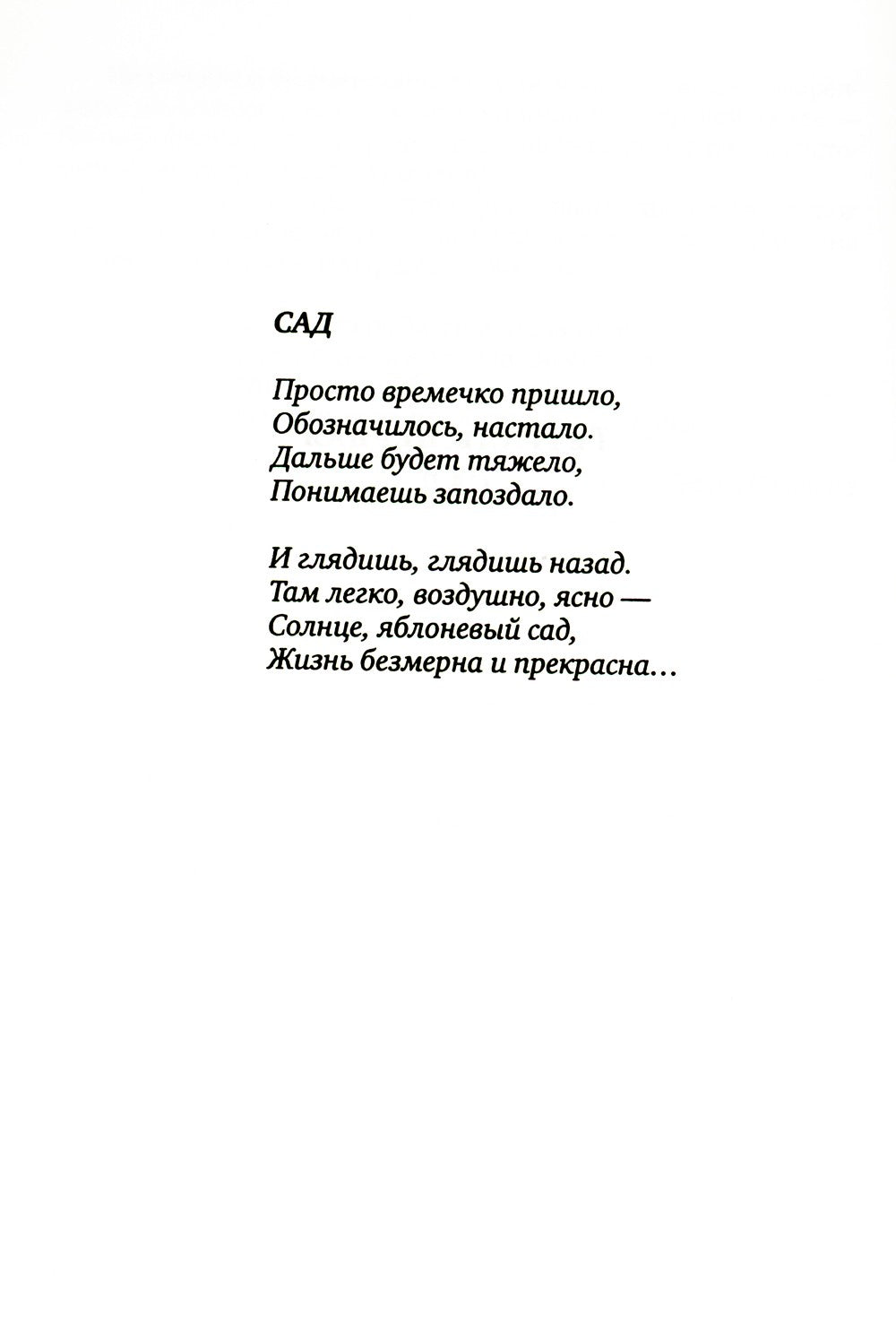 САД

Просто времечко пришло,
Обозначилось, настало.
Дальше будет тяжело,
Понимаешь запоздало.

И глядишь, глядишь назад.
Там легко, воздушно, ясно —
Солнце, яблоневый сад,
Жизнь безмерна и прекрасна…